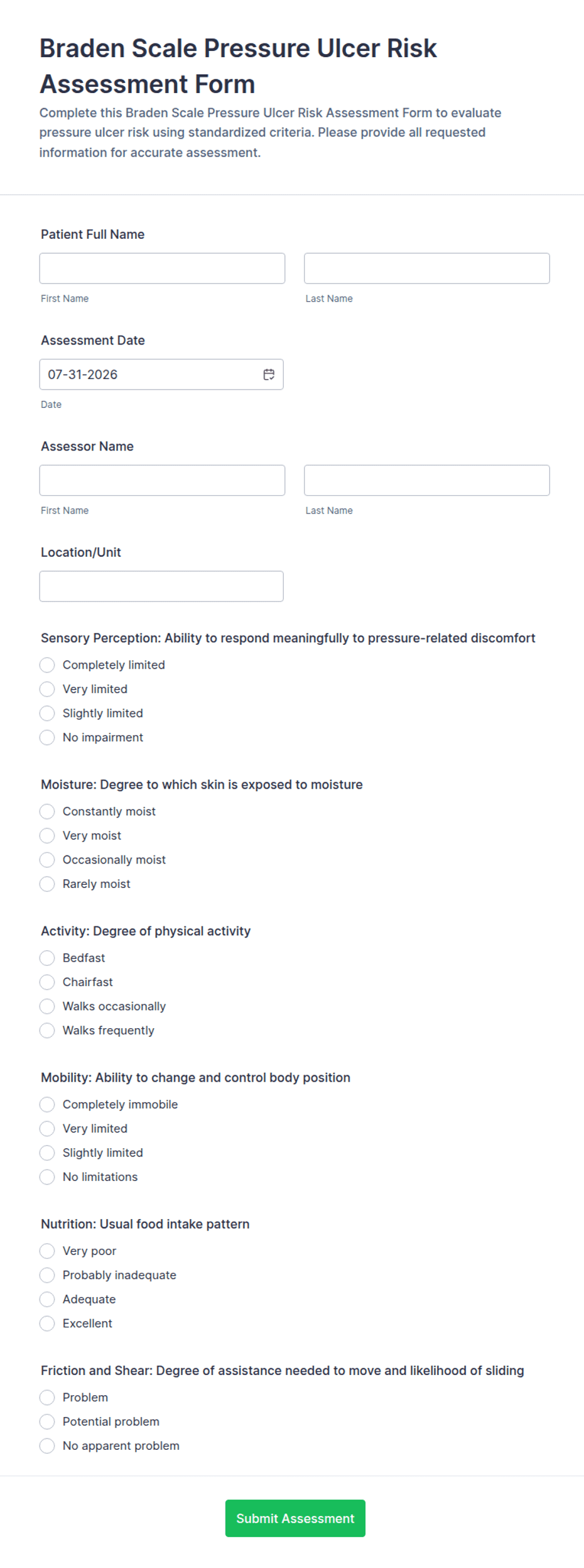 Braden Scale Pressure Ulcer Risk Assessment Form

Complete this Braden Scale Pressure Ulcer Risk Assessment Form to evaluate pressure ulcer risk using standardized criteria. Please provide all requested information for accurate assessment.

Patient Full Name

First Name

Last Name

Assessment Date

07-31-2026

Date

Assessor Name

First Name

Last Name

Location/Unit

Sensory Perception: Ability to respond meaningfully to pressure-related discomfort

Completely limited
Very limited
Slightly limited
No impairment

Moisture: Degree to which skin is exposed to moisture

Constantly moist
Very moist
Occasionally moist
Rarely moist

Activity: Degree of physical activity

Bedfast
Chairfast
Walks occasionally
Walks frequently

Mobility: Ability to change and control body position

Completely immobile
Very limited
Slightly limited
No limitations

Nutrition: Usual food intake pattern

Very poor
Probably inadequate
Adequate
Excellent

Friction and Shear: Degree of assistance needed to move and likelihood of sliding

Problem
Potential problem
No apparent problem

Submit Assessment